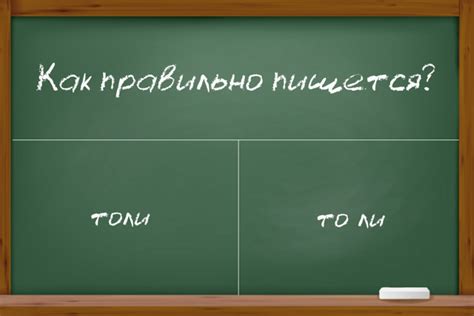 Как правильно пишется?

толи

то ли